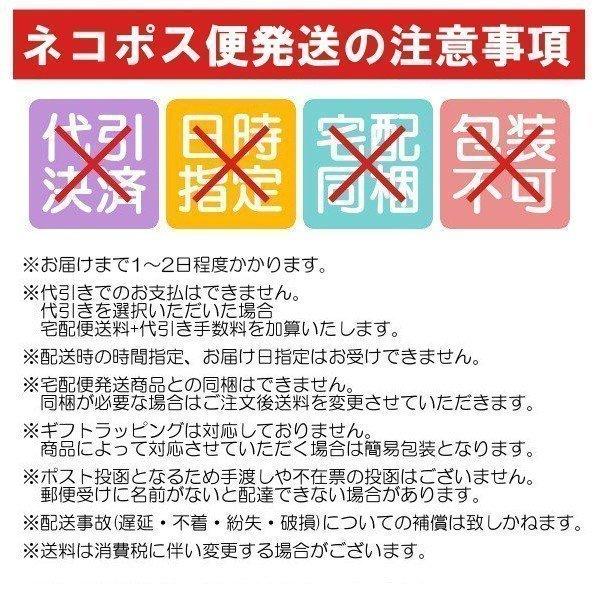 ネコポス便発送の注意事項

代引決済

日時指定

宅配同梱

包装不可

※お届けまで1～2日程度かかります。

※代引きでのお支払はできません。
代引きを選択いただいた場合
宅配便送料+代引き手数料を加算いたします。

※配送時の時間指定、お届け日指定はお受けできません。

※宅配便発送商品との同梱はできません。
同梱が必要な場合はご注文後送料を変更させていただきます。

※ギフトラッピングは対応しておりません。
商品によって対応させていただく場合は簡易包装となります。

※ポスト投函となるため手渡しや不在票の投函はございません。
郵便受けに名前がないと配達できない場合があります。

※配送事故(遅延・不着・紛失・破損)についての補償は致しかねます。

※送料は消費税に伴い変更する場合がございます。